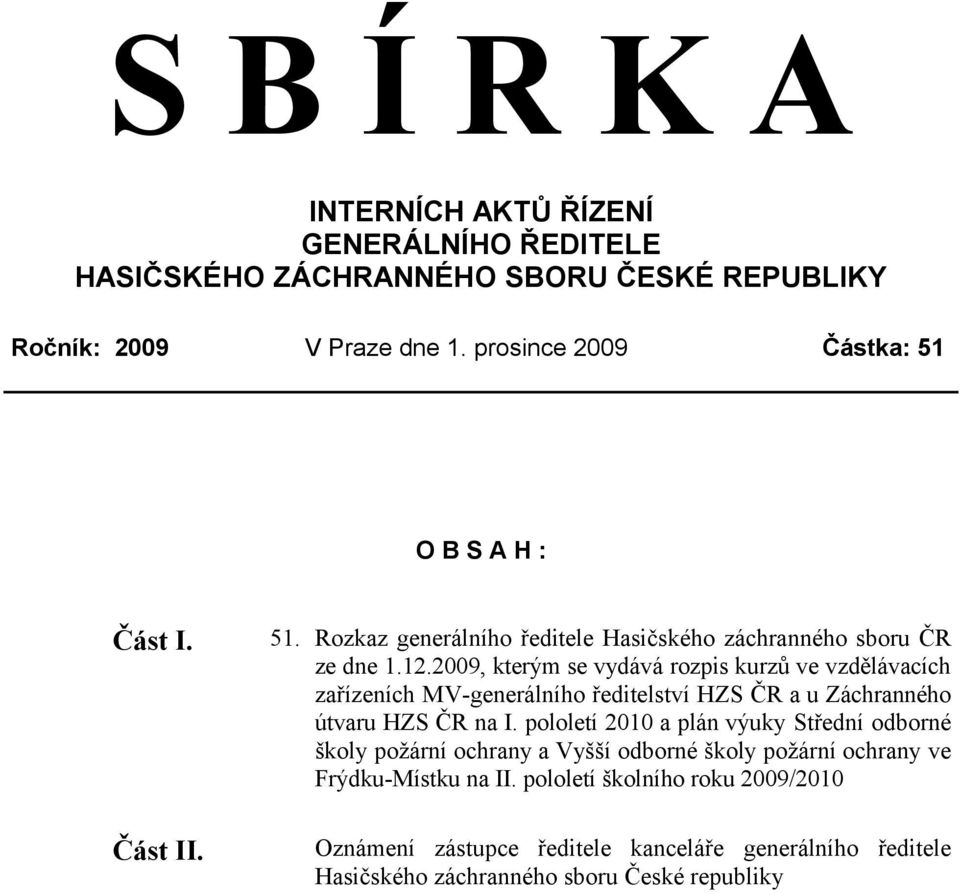 S B Í R K A

INTERNÍCH AKTŮ ŘÍZENÍ
GENERÁLNÍHO ŘEDITELE
HASIČSKÉHO ZÁCHRANNÉHO SBORU ČESKÉ REPUBLIKY

Ročník: 2009 V Praze dne 1. prosince 2009 Částka: 51

O B S A H :

Část I. 51. Rozkaz generálního ředitele Hasičského záchranného sboru ČR ze dne 1.12.2009, kterým se vydává rozpis kurzů ve vzdělávacích zařízeních MV-generálního ředitelství HZS ČR a u Záchranného útvaru HZS ČR na I. pololetí 2010 a plán výuky Střední odborné školy požární ochrany a Vyšší odborné školy požární ochrany ve Frýdku-Místku na II. pololetí školního roku 2009/2010

Část II. Oznámení zástupce ředitele kanceláře generálního ředitele Hasičského záchranného sboru České republiky